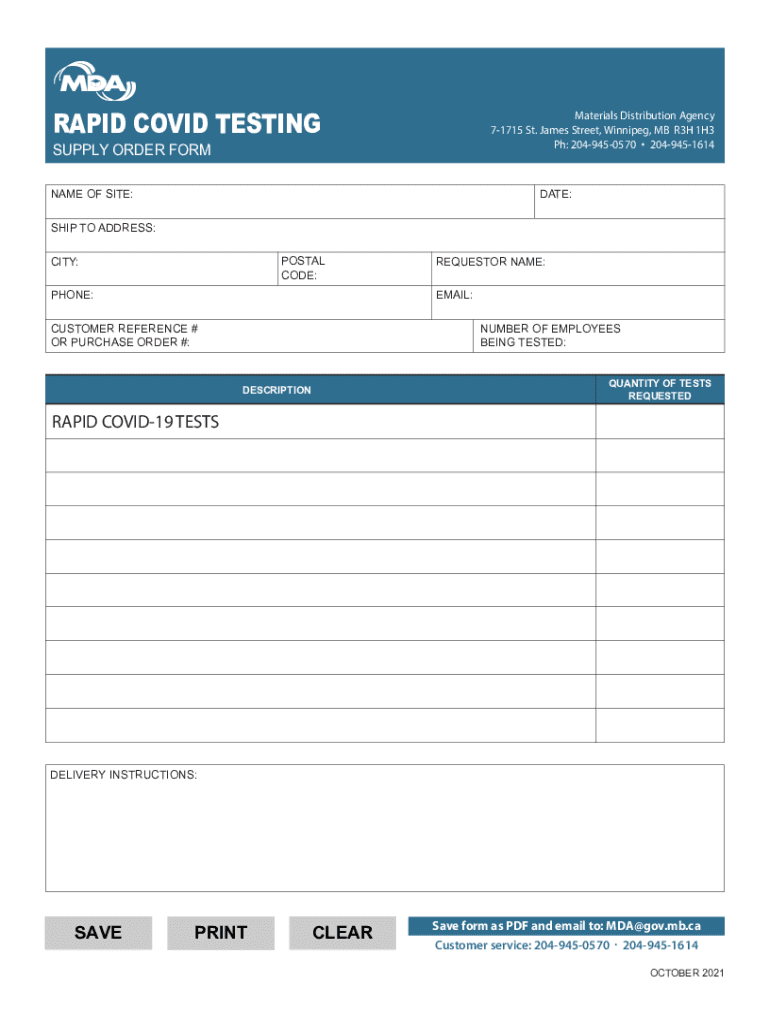 MDA

RAPID COVID TESTING

SUPPLY ORDER FORM

Materials Distribution Agency
7-1715 St. James Street, Winnipeg, MB R3H 1H3
Ph: 204-945-0570 • 204-945-1614

NAME OF SITE:

DATE:

SHIP TO ADDRESS:

CITY:

POSTAL CODE:

REQUESTOR NAME:

PHONE:

EMAIL:

CUSTOMER REFERENCE # OR PURCHASE ORDER #:

NUMBER OF EMPLOYEES BEING TESTED:

| DESCRIPTION | QUANTITY OF TESTS REQUESTED |
|---|---|
| RAPID COVID-19 TESTS | |
| | |
| | |
| | |
| | |
| | |
| | |
| | |
| | |
| | |

DELIVERY INSTRUCTIONS:

SAVE

PRINT

CLEAR

Save form as PDF and email to: MDA@gov.mb.ca

Customer service: 204-945-0570 · 204-945-1614

OCTOBER 2021